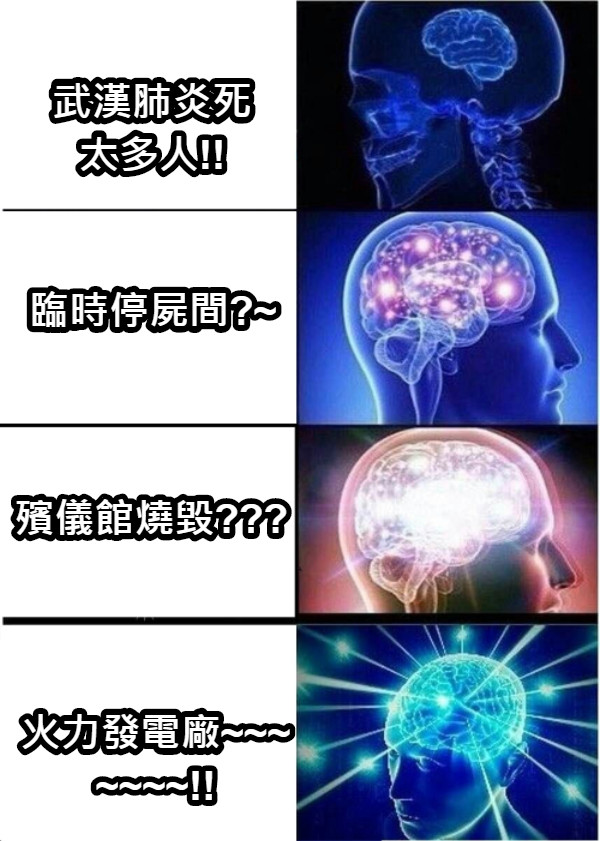 武漢肺炎死太多人!!

臨時停屍間?~

殯儀館燒毀???

火力發電廠~~~~~~~!!